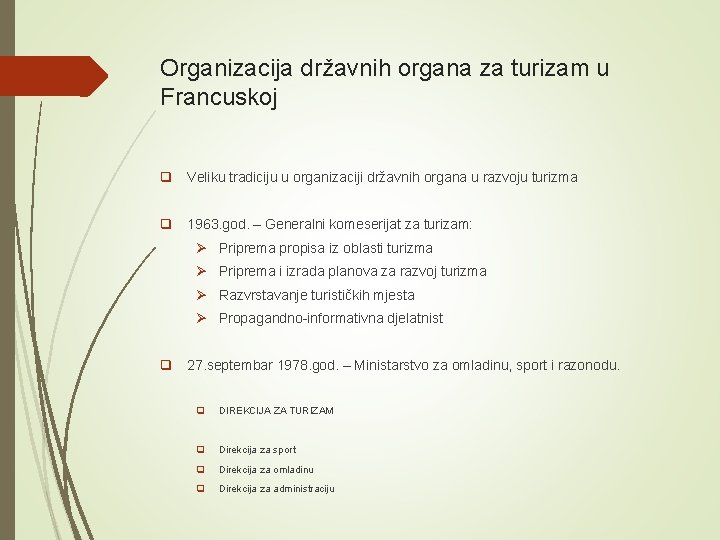 Organizacija državnih organa za turizam u Francuskoj

Veliku tradiciju u organizaciji državnih organa u razvoju turizma

1963.god. – Generalni komeserijat za turizam:

Priprema propisa iz oblasti turizma

Priprema i izrada planova za razvoj turizma

Razvrstavanje turističkih mjesta

Propagandno-informativna djelatnist

27.septembar 1978.god. – Ministarstvo za omladinu, sport i razonodu.

DIREKCIJA ZA TURIZAM

Direkcija za sport

Direkcija za omladinu

Direkcija za administraciju